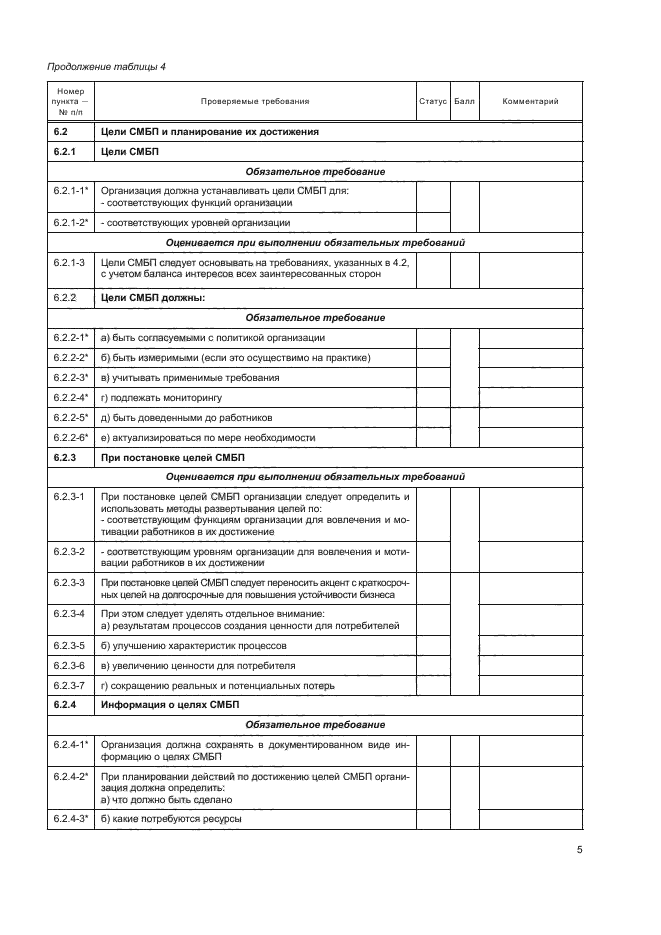 Продолжение таблицы 4

| Номер пункта — № п/п | Проверяемые требования | Статус | Балл | Комментарий |
|---|---|---|---|---|
| **6.2** | **Цели СМБП и планирование их достижения** | | | |
| **6.2.1** | **Цели СМБП** | | | |
| | ***Обязательное требование*** | | | |
| 6.2.1-1* | Организация должна устанавливать цели СМБП для: - соответствующих функций организации | | | |
| 6.2.1-2* | - соответствующих уровней организации | | | |
| | ***Оценивается при выполнении обязательных требований*** | | | |
| 6.2.1-3 | Цели СМБП следует основывать на требованиях, указанных в 4.2, с учетом баланса интересов всех заинтересованных сторон | | | |
| 6.2.2 | **Цели СМБП должны:** | | | |
| | ***Обязательное требование*** | | | |
| 6.2.2-1* | а) быть согласуемыми с политикой организации | | | |
| 6.2.2-2* | б) быть измеримыми (если это осуществимо на практике) | | | |
| 6.2.2-3* | в) учитывать применимые требования | | | |
| 6.2.2-4* | г) подлежать мониторингу | | | |
| 6.2.2-5* | д) быть доведенными до работников | | | |
| 6.2.2-6* | е) актуализироваться по мере необходимости | | | |
| **6.2.3** | **При постановке целей СМБП** | | | |
| | ***Оценивается при выполнении обязательных требований*** | | | |
| 6.2.3-1 | При постановке целей СМБП организации следует определить и использовать методы развертывания целей по: - соответствующим функциям организации для вовлечения и мотивации работников в их достижение | | | |
| 6.2.3-2 | - соответствующим уровням организации для вовлечения и мотивации работников в их достижении | | | |
| 6.2.3-3 | При постановке целей СМБП следует переносить акцент с краткосрочных целей на долгосрочные для повышения устойчивости бизнеса | | | |
| 6.2.3-4 | При этом следует уделять отдельное внимание: а) результатам процессов создания ценности для потребителей | | | |
| 6.2.3-5 | б) улучшению характеристик процессов | | | |
| 6.2.3-6 | в) увеличению ценности для потребителя | | | |
| 6.2.3-7 | г) сокращению реальных и потенциальных потерь | | | |
| **6.2.4** | **Информация о целях СМБП** | | | |
| | ***Обязательное требование*** | | | |
| 6.2.4-1* | Организация должна сохранять в документированном виде информацию о целях СМБП | | | |
| 6.2.4-2* | При планировании действий по достижению целей СМБП организация должна определить: а) что должно быть сделано | | | |
| 6.2.4-3* | б) какие потребуются ресурсы | | | |

5